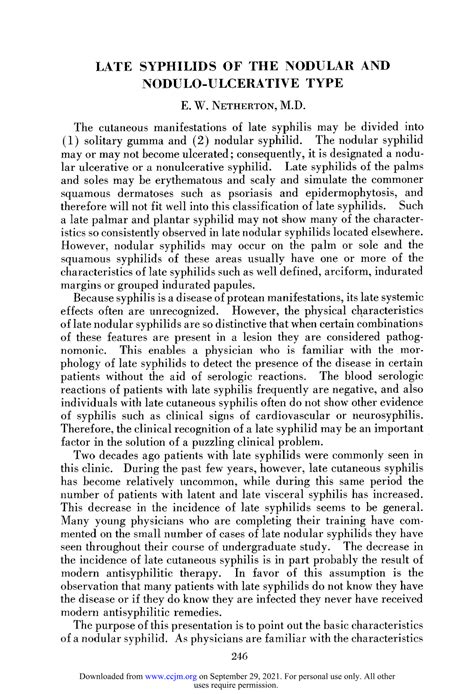 LATE SYPHILIDS OF THE NODULAR AND NODULO-ULCERATIVE TYPE

E. W. NETHERTON, M.D.

The cutaneous manifestations of late syphilis may be divided into (1) solitary gumma and (2) nodular syphilid. The nodular syphilid may or may not become ulcerated; consequently, it is designated a nodular ulcerative or a nonulcerative syphilid. Late syphilids of the palms and soles may be erythematous and scaly and simulate the commoner squamous dermatoses such as psoriasis and epidermophytosis, and therefore will not fit well into this classification of late syphilids. Such a late palmar and plantar syphilid may not show many of the characteristics so consistently observed in late nodular syphilids located elsewhere. However, nodular syphilids may occur on the palm or sole and the squamous syphilids of these areas usually have one or more of the characteristics of late syphilids such as well defined, arciform, indurated margins or grouped indurated papules.

Because syphilis is a disease of protean manifestations, its late systemic effects often are unrecognized. However, the physical characteristics of late nodular syphilids are so distinctive that when certain combinations of these features are present in a lesion they are considered pathognomonic. This enables a physician who is familiar with the morphology of late syphilids to detect the presence of the disease in certain patients without the aid of serologic reactions. The blood serologic reactions of patients with late syphilis frequently are negative, and also individuals with late cutaneous syphilis often do not show other evidence of syphilis such as clinical signs of cardiovascular or neurosyphilis. Therefore, the clinical recognition of a late syphilid may be an important factor in the solution of a puzzling clinical problem.

Two decades ago patients with late syphilids were commonly seen in this clinic. During the past few years, however, late cutaneous syphilis has become relatively uncommon, while during this same period the number of patients with latent and late visceral syphilis has increased. This decrease in the incidence of late syphilids seems to be general. Many young physicians who are completing their training have commented on the small number of cases of late nodular syphilids they have seen throughout their course of undergraduate study. The decrease in the incidence of late cutaneous syphilis is in part probably the result of modern antisyphilitic therapy. In favor of this assumption is the observation that many patients with late syphilids do not know they have the disease or if they do know they are infected they never have received modern antisyphilitic remedies.

The purpose of this presentation is to point out the basic characteristics of a nodular syphilid. As physicians are familiar with the characteristics

246

Downloaded from www.ccjm.org on September 29, 2021. For personal use only. All other uses require permission.